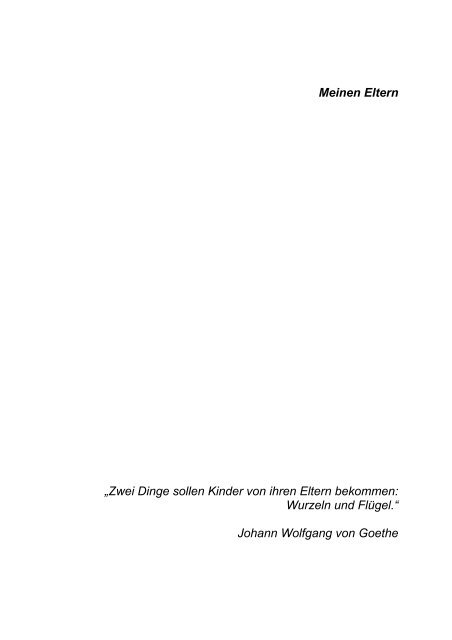 Meinen Eltern

„Zwei Dinge sollen Kinder von ihren Eltern bekommen: Wurzeln und Flügel.“

Johann Wolfgang von Goethe